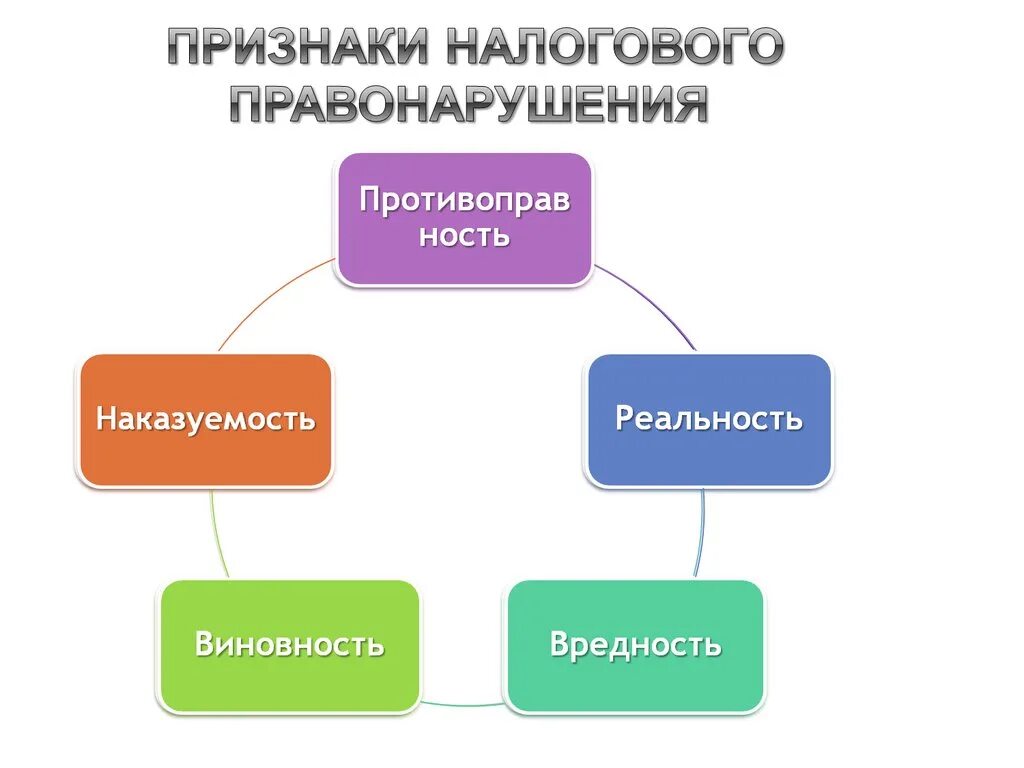 ПРИЗНАКИ НАЛОГОВОГО ПРАВОНАРУШЕНИЯ

Противоправ ность

Реальность

Вредность

Виновность

Наказуемость